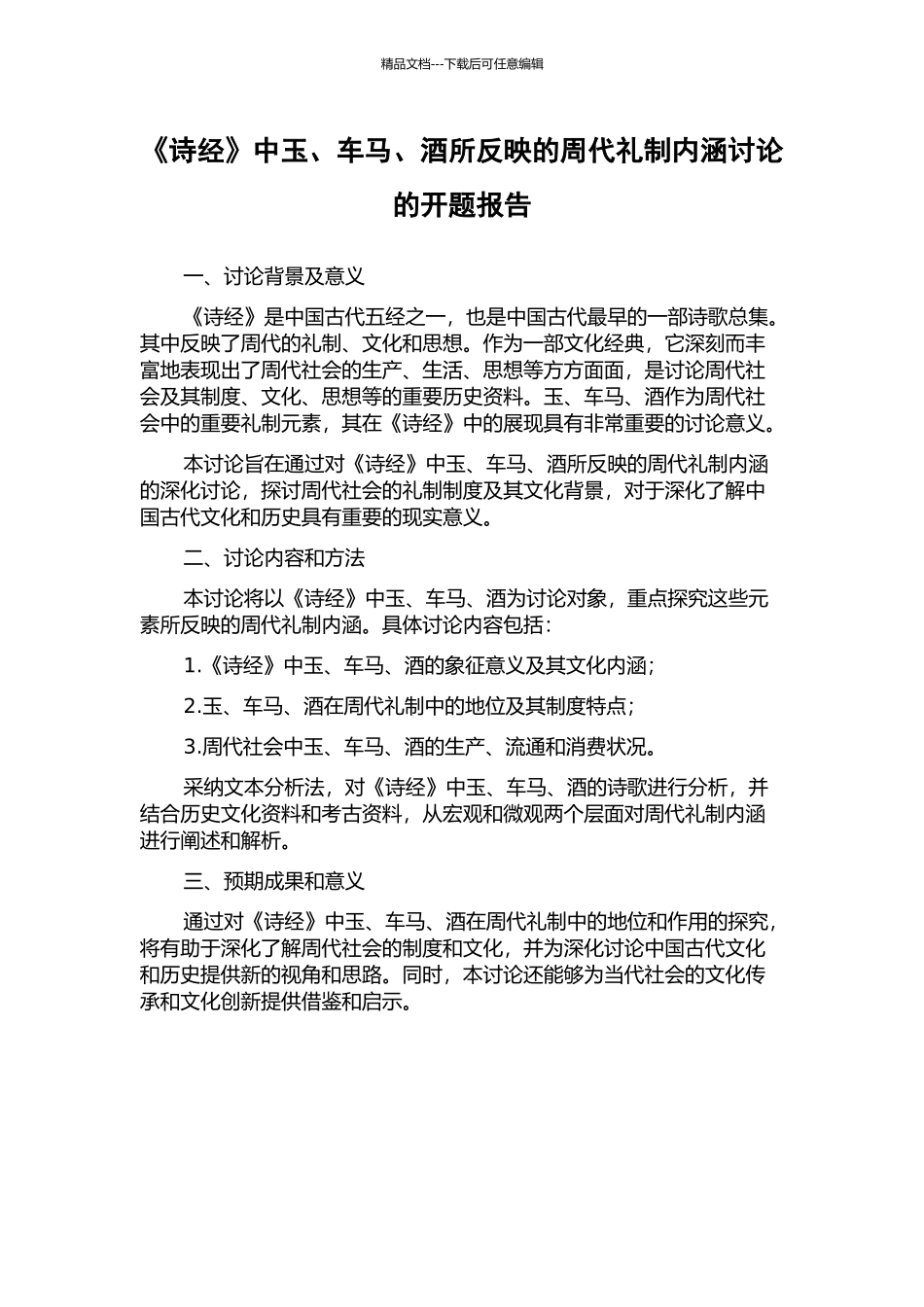 精品文档---下载后可任意编辑

《诗经》中玉、车马、酒所反映的周代礼制内涵讨论的开题报告

一、讨论背景及意义

《诗经》是中国古代五经之一，也是中国古代最早的一部诗歌总集。其中反映了周代的礼制、文化和思想。作为一部文化经典，它深刻而丰富地表现出了周代社会的生产、生活、思想等方方面面，是讨论周代社会及其制度、文化、思想等的重要历史资料。玉、车马、酒作为周代社会中的重要礼制元素，其在《诗经》中的展现具有非常重要的讨论意义。

本讨论旨在通过对《诗经》中玉、车马、酒所反映的周代礼制内涵的深化讨论，探讨周代社会的礼制制度及其文化背景，对于深化了解中国古代文化和历史具有重要的现实意义。

二、讨论内容和方法

本讨论将以《诗经》中玉、车马、酒为讨论对象，重点探究这些元素所反映的周代礼制内涵。具体讨论内容包括：

1.《诗经》中玉、车马、酒的象征意义及其文化内涵；

2.玉、车马、酒在周代礼制中的地位及其制度特点；

3.周代社会中玉、车马、酒的生产、流通和消费状况。

采纳文本分析法，对《诗经》中玉、车马、酒的诗歌进行分析，并结合历史文化资料和考古资料，从宏观和微观两个层面对周代礼制内涵进行阐述和解析。

三、预期成果和意义

通过对《诗经》中玉、车马、酒在周代礼制中的地位和作用的探究，将有助于深化了解周代社会的制度和文化，并为深化讨论中国古代文化和历史提供新的视角和思路。同时，本讨论还能够为当代社会的文化传承和文化创新提供借鉴和启示。